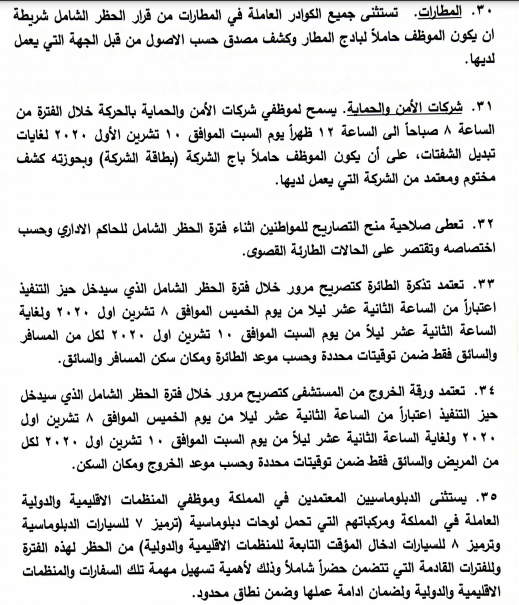 ٣٠. المطارات. تستثنى جميع الكوادر العاملة في المطارات من قرار الحظر الشامل شريطة ان يكون الموظف حاملاً لبادج المطار وكشف مصدق حسب الاصول من قبل الجهة التي يعمل لديها.

٣١. شركات الأمن والحماية. يسمح لموظفي شركات الأمن والحماية بالحركة خلال الفترة من الساعة ٨ صباحاً الى الساعة ١٢ ظهراً يوم السبت الموافق ١٠ تشرين الأول ٢٠٢٠ لغايات تبديل الشفتات، على أن يكون الموظف حاملاً باج الشركة (بطاقة الشركة) وبحوزته كشف مختوم ومعتمد من الشركة التي يعمل لديها.

٣٢. تعطى صلاحية منح التصاريح للمواطنين اثناء فترة الحظر الشامل للحاكم الاداري وحسب اختصاصه وتقتصر على الحالات الطارئة القصوى.

٣٣. تعتمد تذكرة الطائرة كتصريح مرور خلال فترة الحظر الشامل الذي سيدخل حيز التنفيذ اعتباراً من الساعة الثانية عشر ليلا من يوم الخميس الموافق ٨ تشرين اول ٢٠٢٠ ولغاية الساعة الثانية عشر ليلاً من يوم السبت الموافق ١٠ تشرين اول ٢٠٢٠ لكل من المسافر والسائق فقط ضمن توقيتات محددة وحسب موعد الطائرة ومكان سكن المسافر والسائق.

٣٤. تعتمد ورقة الخروج من المستشفى كتصريح مرور خلال فترة الحظر الشامل الذي سيدخل حيز التنفيذ اعتباراً من الساعة الثانية عشر ليلا من يوم الخميس الموافق ٨ تشرين اول ٢٠٢٠ ولغاية الساعة الثانية عشر ليلاً من يوم السبت الموافق ١٠ تشرين اول ٢٠٢٠ لكل من المريض والسائق فقط ضمن توقيتات محددة وحسب موعد الخروج ومكان السكن.

٣٥. يستثنى الدبلوماسيين المعتمدين في المملكة وموظفي المنظمات الاقليمية والدولية العاملة في المملكة ومركباتهم التي تحمل لوحات دبلوماسية (ترميز ٧ للسيارات الدبلوماسية وترميز ٨ للسيارات ادخال المؤقت التابعة للمنظمات الاقليمية والدولية) من الحظر لهذه الفترة وللفترات القادمة التي تتضمن حضراً شاملاً وذلك لأهمية تسهيل مهمة تلك السفارات والمنظمات الاقليمية والدولية ولضمان ادامة عملها وضمن نطاق محدود.